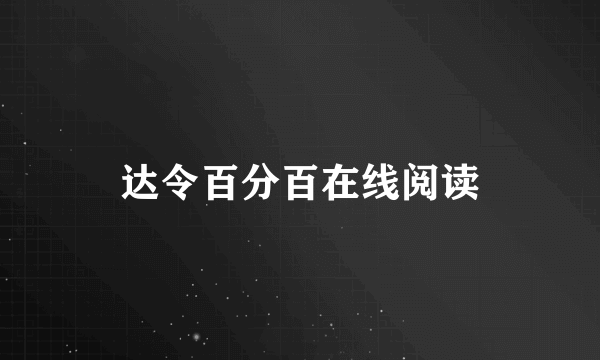 达令百分百在线阅读